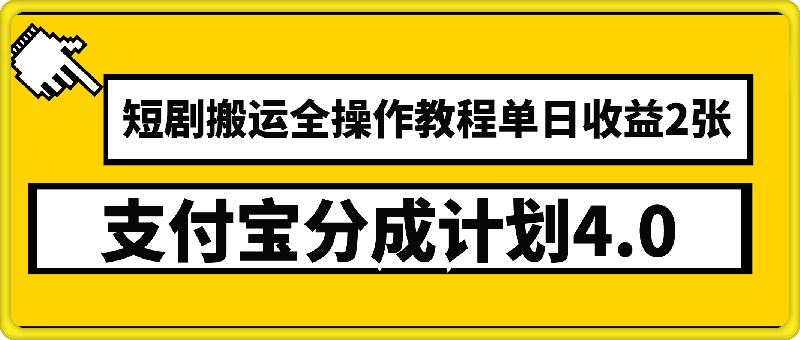 短剧搬运全操作教程单日收益2张

支付宝分成计划4.0